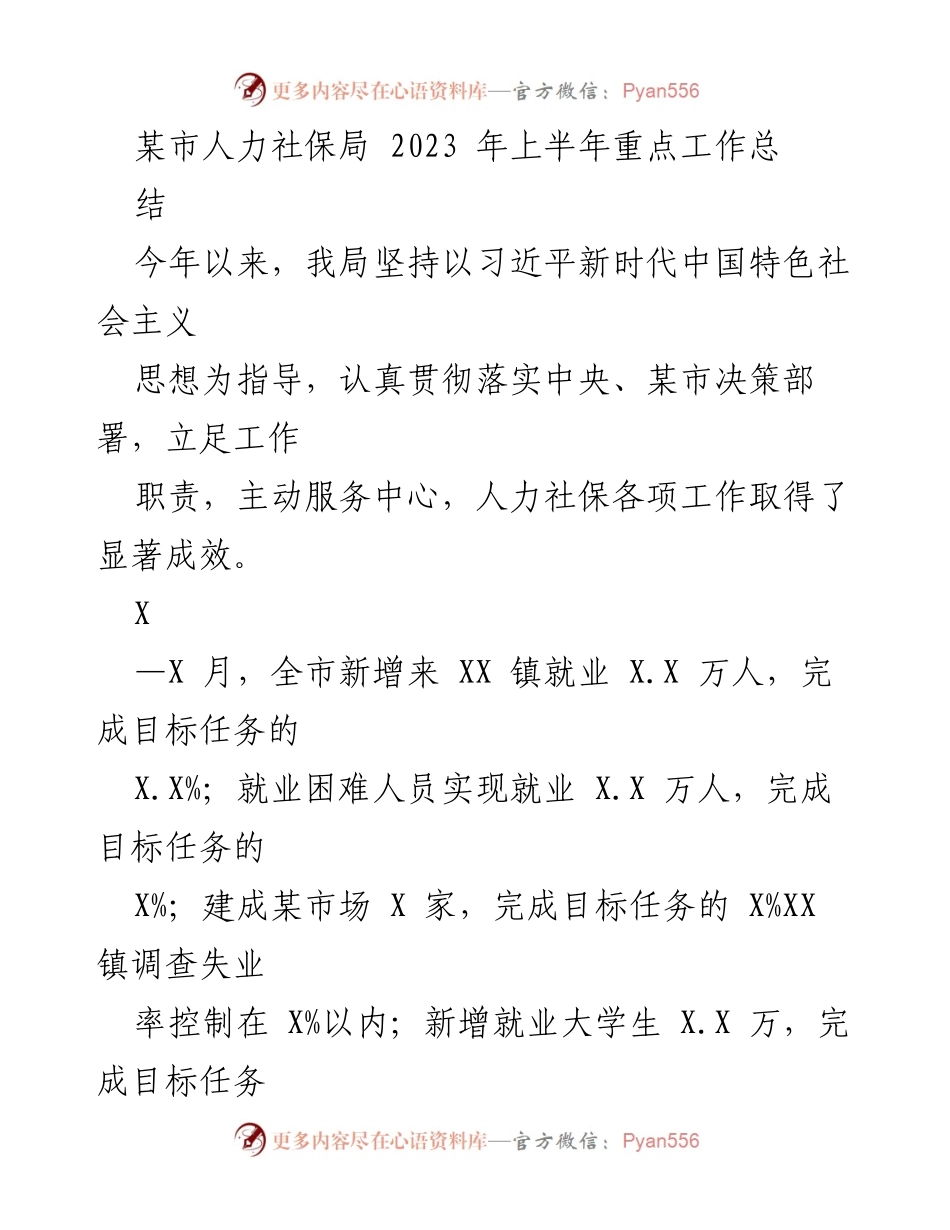 更多内容尽在心语资料库—官方微信：Pyan556

某市人力社保局 2023 年上半年重点工作总结

今年以来，我局坚持以习近平新时代中国特色社会主义

思想为指导，认真贯彻落实中央、某市决策部署，立足工作

职责，主动服务中心，人力社保各项工作取得了显著成效。

X

—X 月，全市新增来 XX 镇就业 X.X 万人，完成目标任务的

X.X%；就业困难人员实现就业 X.X 万人，完成目标任务的

X%；建成某市场 X 家，完成目标任务的 X%XX 镇调查失业

率控制在 X%以内；新增就业大学生 X.X 万，完成目标任务

更多内容尽在心语资料库—官方微信：Pyan556